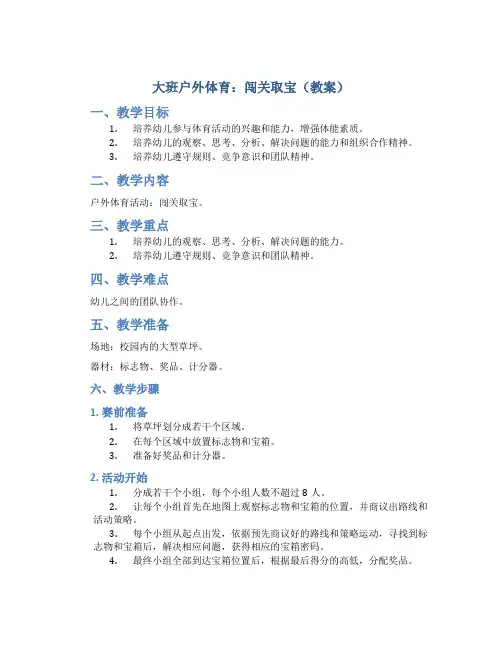 大班户外体育：闯关取宝（教案）

一、教学目标

1. 培养幼儿参与体育活动的兴趣和能力，增强体能素质。
2. 培养幼儿的观察、思考、分析、解决问题的能力和组织合作精神。
3. 培养幼儿遵守规则、竞争意识和团队精神。

二、教学内容

户外体育活动：闯关取宝。

三、教学重点

1. 培养幼儿的观察、思考、分析、解决问题的能力。
2. 培养幼儿遵守规则、竞争意识和团队精神。

四、教学难点

幼儿之间的团队协作。

五、教学准备

场地：校园内的大型草坪。

器材：标志物、奖品、计分器。

六、教学步骤

1. 赛前准备

1. 将草坪划分成若干个区域。
2. 在每个区域中放置标志物和宝箱。
3. 准备好奖品和计分器。

2. 活动开始

1. 分成若干个小组，每个小组人数不超过 8 人。
2. 让每个小组首先在地图上观察标志物和宝箱的位置，并商议出路线和活动策略。
3. 每个小组从起点出发，依据预先商议好的路线和策略运动，寻找到标志物和宝箱后，解决相应问题，获得相应的宝箱密码。
4. 最终小组全部到达宝箱位置后，根据最后得分的高低，分配奖品。